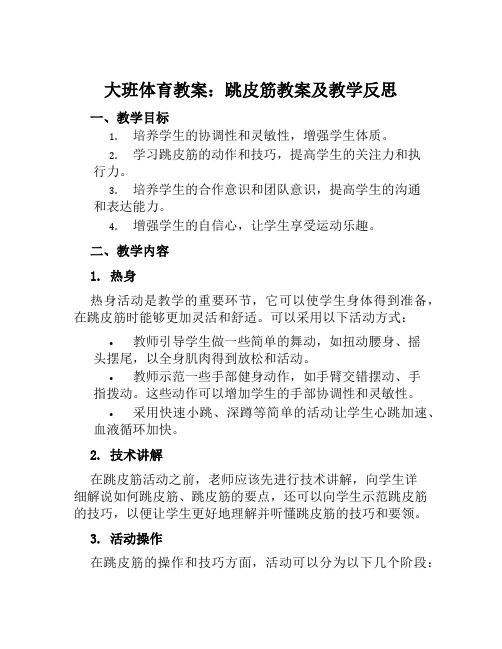 大班体育教案：跳皮筋教案及教学反思

一、教学目标

1. 培养学生的协调性和灵敏性，增强学生体质。

2. 学习跳皮筋的动作和技巧，提高学生的关注力和执行力。

3. 培养学生的合作意识和团队意识，提高学生的沟通和表达能力。

4. 增强学生的自信心，让学生享受运动乐趣。

二、教学内容

1. 热身

热身活动是教学的重要环节，它可以使学生身体得到准备，在跳皮筋时能够更加灵活和舒适。可以采用以下活动方式：

• 教师引导学生做一些简单的舞动，如扭动腰身、摇头摆尾，以全身肌肉得到放松和活动。

• 教师示范一些手部健身动作，如手臂交错摆动、手指拨动。这些动作可以增加学生的手部协调性和灵敏性。

• 采用快速小跳、深蹲等简单的活动让学生心跳加速、血液循环加快。

2. 技术讲解

在跳皮筋活动之前，老师应该先进行技术讲解，向学生详细解说如何跳皮筋、跳皮筋的要点，还可以向学生示范跳皮筋的技巧，以便让学生更好地理解并听懂跳皮筋的技巧和要领。

3. 活动操作

在跳皮筋的操作和技巧方面，活动可以分为以下几个阶段：